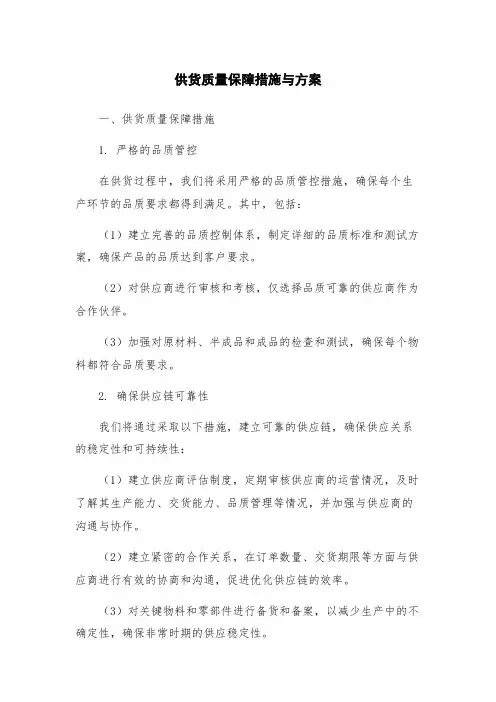 供货质量保障措施与方案

一、供货质量保障措施

1. 严格的品质管控

在供货过程中，我们将采用严格的品质管控措施，确保每个生产环节的品质要求都得到满足。其中，包括：

（1）建立完善的品质控制体系，制定详细的品质标准和测试方案，确保产品的品质达到客户要求。

（2）对供应商进行审核和考核，仅选择品质可靠的供应商作为合作伙伴。

（3）加强对原材料、半成品和成品的检查和测试，确保每个物料都符合品质要求。

2. 确保供应链可靠性

我们将通过采取以下措施，建立可靠的供应链，确保供应关系的稳定性和可持续性：

（1）建立供应商评估制度，定期审核供应商的运营情况，及时了解其生产能力、交货能力、品质管理等情况，并加强与供应商的沟通与协作。

（2）建立紧密的合作关系，在订单数量、交货期限等方面与供应商进行有效的协商和沟通，促进优化供应链的效率。

（3）对关键物料和零部件进行备货和备案，以减少生产中的不确定性，确保非常时期的供应稳定性。